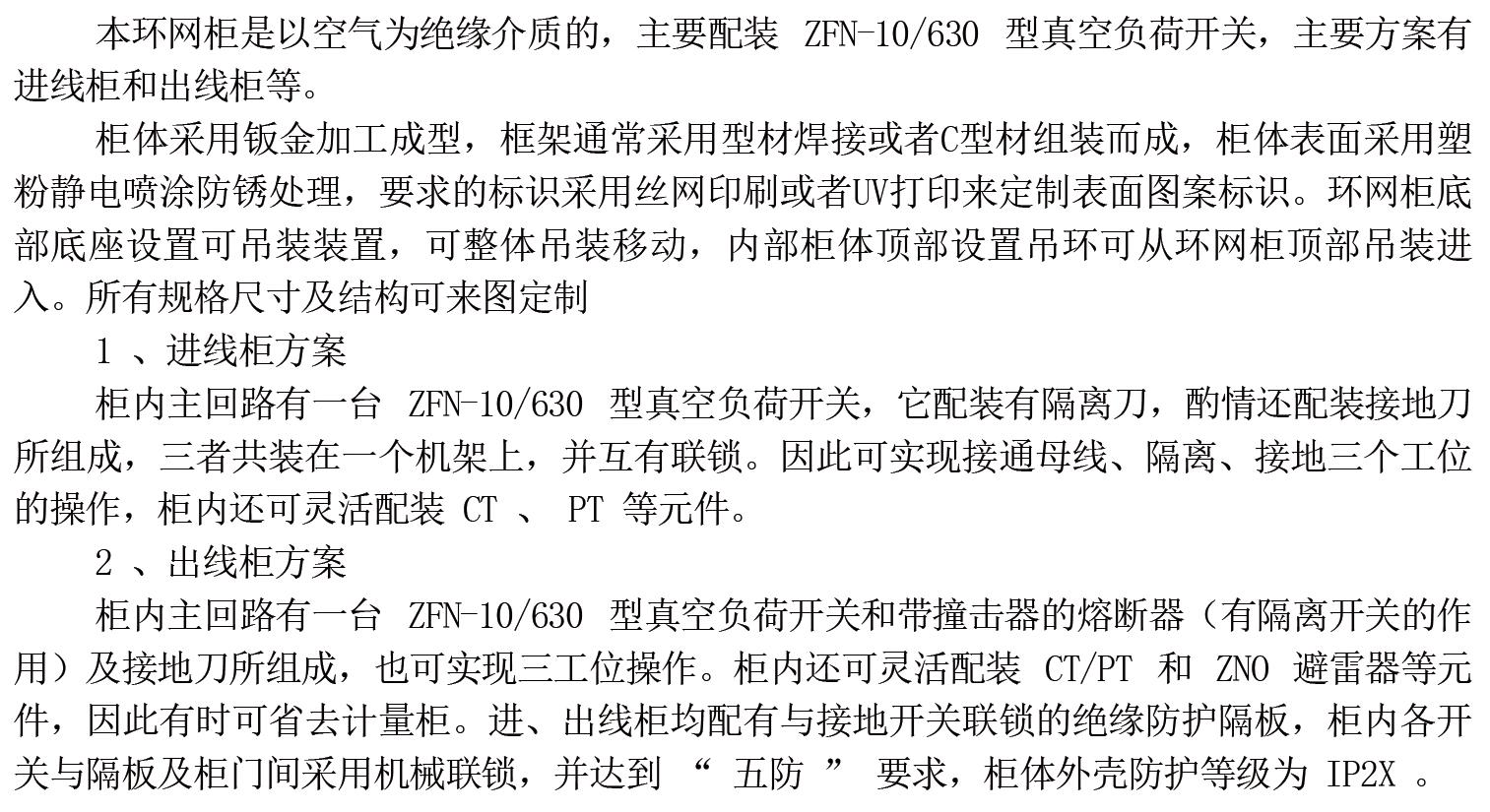 本环网柜是以空气为绝缘介质的，主要配装ZFN-10/630型真空负荷开关，主要方案有进线柜和出线柜等。

柜体采用钣金加工成型，框架通常采用型材焊接或者C型材组装而成，柜体表面采用塑粉静电喷涂防锈处理，要求的标识采用丝网印刷或者UV打印来定制表面图案标识。环网柜底部底座设置可吊装装置，可整体吊装移动，内部柜体顶部设置吊环可从环网柜顶部吊装进入。所有规格尺寸及结构可来图定制

1、进线柜方案

柜内主回路有一台ZFN-10/630型真空负荷开关，它配装有隔离刀，酌情还配装接地刀所组成，三者共装在一个机架上，并互有联锁。因此可实现接通母线、隔离、接地三个工位的操作，柜内还可灵活配装CT、PT等元件。

2、出线柜方案

柜内主回路有一台ZFN-10/630型真空负荷开关和带撞击器的熔断器（有隔离开关的作用）及接地刀所组成，也可实现三工位操作。柜内还可灵活配装CT/PT和ZNO避雷器等元件，因此有时可省去计量柜。进、出线柜均配有与接地开关联锁的绝缘防护隔板，柜内各开关与隔板及柜门间采用机械联锁，并达到“五防”要求，柜体外壳防护等级为IP2X。